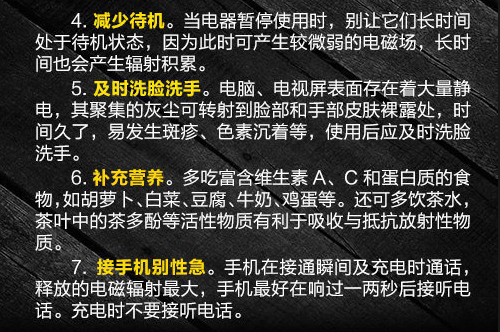 4. 减少待机。当电器暂停使用时，别让它们长时间处于待机状态，因为此时可产生较微弱的电磁场，长时间也会产生辐射积累。

5. 及时洗脸洗手。电脑、电视屏表面存在着大量静电，其聚集的灰尘可转射到脸部和手部皮肤裸露处，时间久了，易发生斑疹、色素沉着等，使用后应及时洗脸洗手。

6. 补充营养。多吃富含维生素 A、C 和蛋白质的食物，如胡萝卜、白菜、豆腐、牛奶、鸡蛋等。还可多饮茶水，茶叶中的茶多酚等活性物质有利于吸收与抵抗放射性物质。

7. 接手机别性急。手机在接通瞬间及充电时通话，释放的电磁辐射最大，手机最好在响过一两秒后接听电话。充电时不要接听电话。